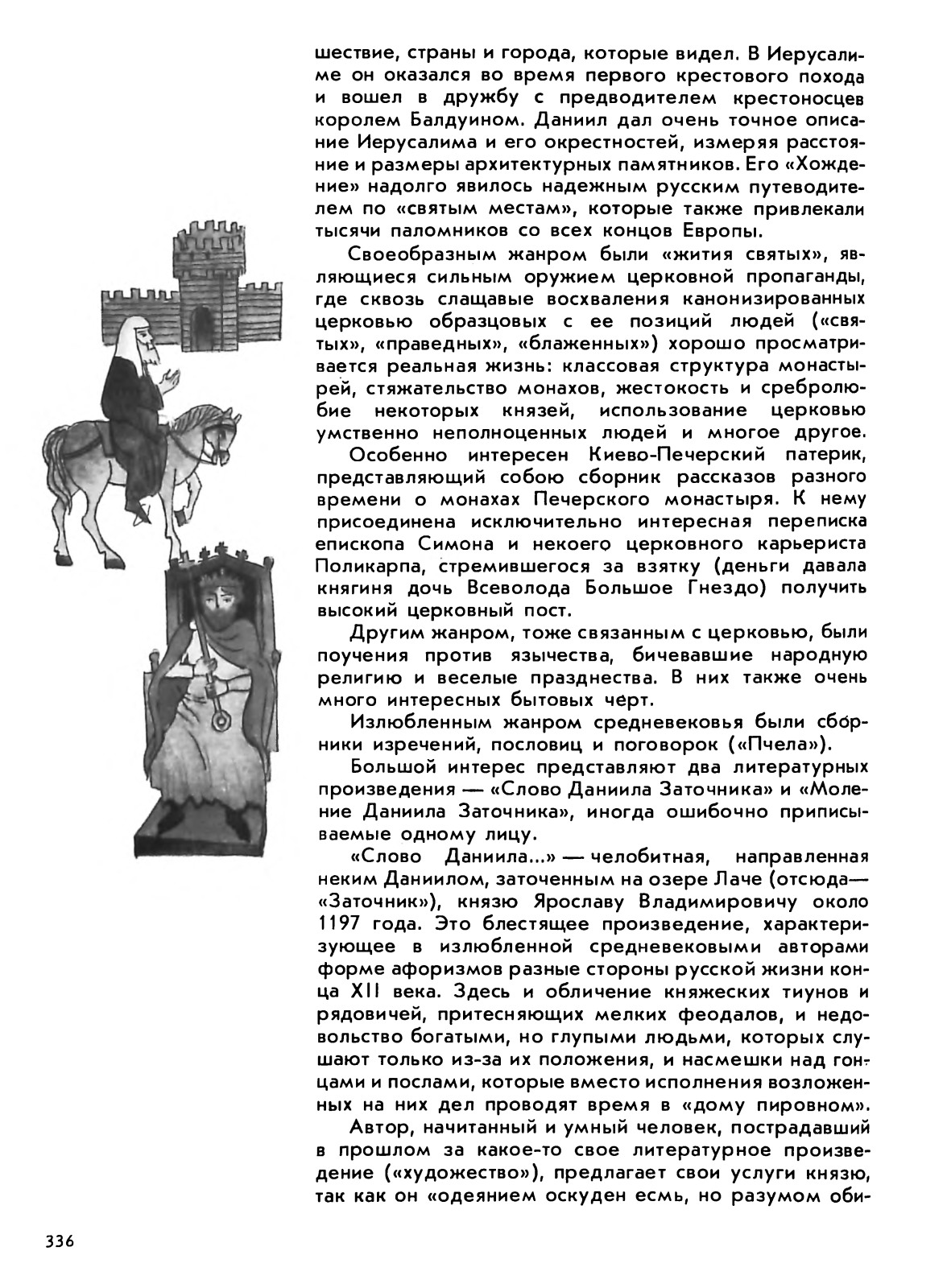 шествие, страны и города, которые видел. В Иерусалиме он оказался во время первого крестового похода и вошел в дружбу с предводителем крестоносцев королем Балдуином. Даниил дал очень точное описание Иерусалима и его окрестностей, измеряя расстояние и размеры архитектурных памятников. Его «Хождение» надолго явилось надежным русским путеводителем по «святым местам», которые также привлекали тысячи паломников со всех концов Европы.

Своеобразным жанром были «жития святых», являющиеся сильным оружием церковной пропаганды, где сквозь слащавые восхваления канонизированных церковью образцовых с ее позиций людей («святых», «праведных», «блаженных») хорошо просматривается реальная жизнь: классовая структура монастырей, стяжательство монахов, жестокость и сребролюбие некоторых князей, использование церковью умственно неполноценных людей и многое другое.

Особенно интересен Киево-Печерский патерик, представляющий собою сборник рассказов разного времени о монахах Печерского монастыря. К нему присоединена исключительно интересная переписка епископа Симона и некоего церковного карьериста Поликарпа, стремившегося за взятку (деньги давала княгиня дочь Всеволода Большое Гнездо) получить высокий церковный пост.

Другим жанром, тоже связанным с церковью, были поучения против язычества, бичевавшие народную религию и веселые празднества. В них также очень много интересных бытовых черт.

Излюбленным жанром средневековья были сборники изречений, пословиц и поговорок («Пчела»).

Большой интерес представляют два литературных произведения — «Слово Даниила Заточника» и «Моление Даниила Заточника», иногда ошибочно приписываемые одному лицу.

«Слово Даниила...» — челобитная, направленная неким Даниилом, заточенным на озере Лаче (отсюда— «Заточник»), князю Ярославу Владимировичу около 1197 года. Это блестящее произведение, характеризующее в излюбленной средневековыми авторами форме афоризмов разные стороны русской жизни конца XII века. Здесь и обличение княжеских тиунов и рядовичей, притесняющих мелких феодалов, и недовольство богатыми, но глупыми людьми, которых слушают только из-за их положения, и насмешки над гонцами и послами, которые вместо исполнения возложенных на них дел проводят время в «дому пировном».

Автор, начитанный и умный человек, пострадавший в прошлом за какое-то свое литературное произведение («художество»), предлагает свои услуги князю, так как он «одеянием оскуден есмь, но разумом оби-

336